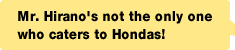 Mr. Hirano's not the only one who caters to Hondas!